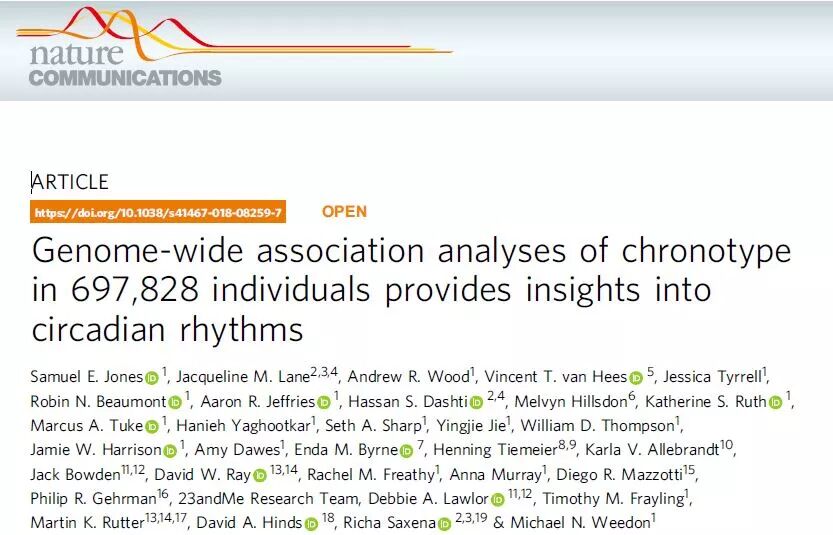 nature
COMMUNICATIONS

ARTICLE

https://doi.org/10.1038/s41467-018-08259-7 OPEN

Genome-wide association analyses of chronotype in 697,828 individuals provides insights into circadian rhythms

Samuel E. Jones $^{1}$, Jacqueline M. Lane$^{2,3,4}$, Andrew R. Wood$^{1}$, Vincent T. van Hees $^{5}$, Jessica Tyrrell$^{1}$, Robin N. Beaumont $^{1}$, Aaron R. Jeffries $^{1}$, Hassan S. Dashti $^{2,4}$, Melvyn Hillsdon$^{6}$, Katherine S. Ruth $^{1}$, Marcus A. Tuke $^{1}$, Hanieh Yaghootkar$^{1}$, Seth A. Sharp$^{1}$, Yingjie Jie$^{1}$, William D. Thompson$^{1}$, Jamie W. Harrison $^{1}$, Amy Dawes$^{1}$, Enda M. Byrne $^{7}$, Henning Tiemeier$^{8,9}$, Karla V. Allebrandt$^{10}$, Jack Bowden$^{11,12}$, David W. Ray $^{13,14}$, Rachel M. Freathy$^{1}$, Anna Murray$^{1}$, Diego R. Mazzotti$^{15}$, Philip R. Gehrman$^{16}$, 23andMe Research Team, Debbie A. Lawlor $^{11,12}$, Timothy M. Frayling$^{1}$, Martin K. Rutter$^{13,14,17}$, David A. Hinds $^{18}$, Richa Saxena $^{2,3,19}$ & Michael N. Weedon$^{1}$